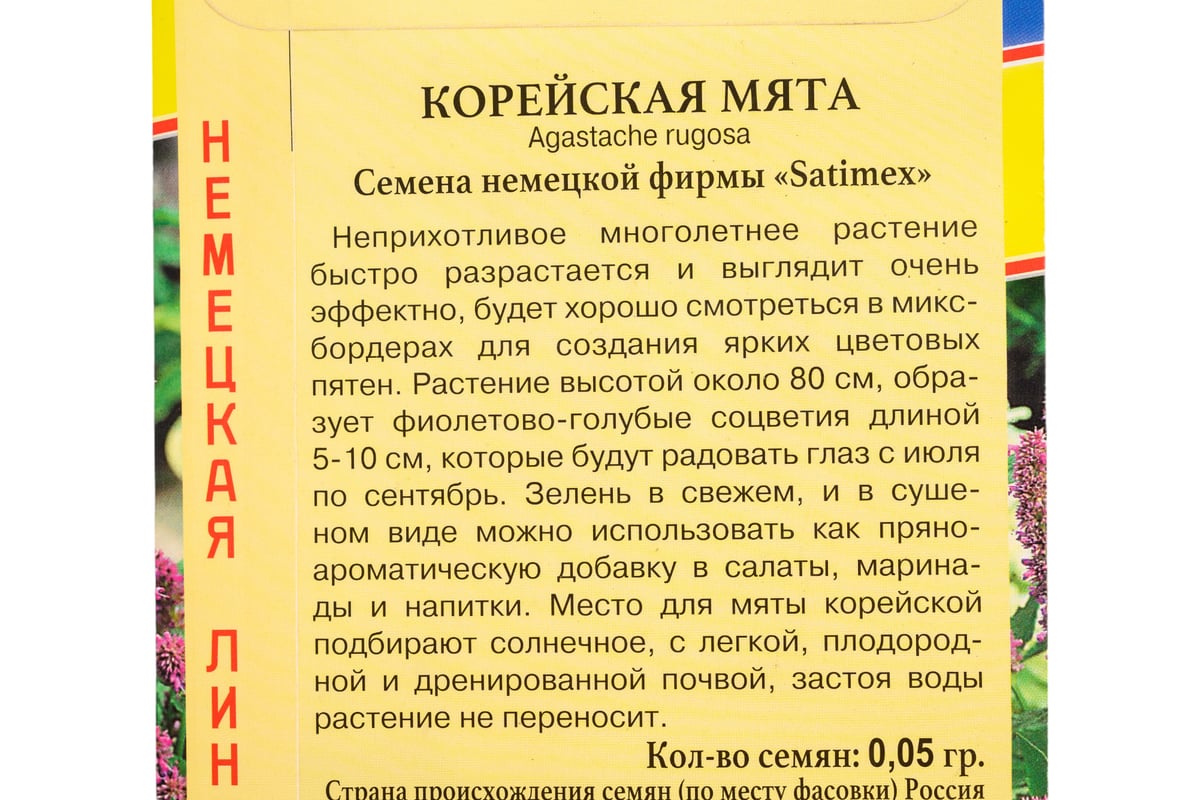 НЕМЕЦКАЯ ЛИН

КОРЕЙСКАЯ МЯТА
Agastache rugosa
Семена немецкой фирмы «Satimex»

Неприхотливое многолетнее растение быстро разрастается и выглядит очень эффектно, будет хорошо смотреться в миксбордерах для создания ярких цветовых пятен. Растение высотой около 80 см, образует фиолетово-голубые соцветия длиной 5-10 см, которые будут радовать глаз с июля по сентябрь. Зелень в свежем, и в сушеном виде можно использовать как пряноароматическую добавку в салаты, маринады и напитки. Место для мяты корейской подбирают солнечное, с легкой, плодородной и дренированной почвой, застоя воды растение не переносит.

Кол-во семян: 0,05 гр.
Страна происхождения семян (по месту фасовки) Россия